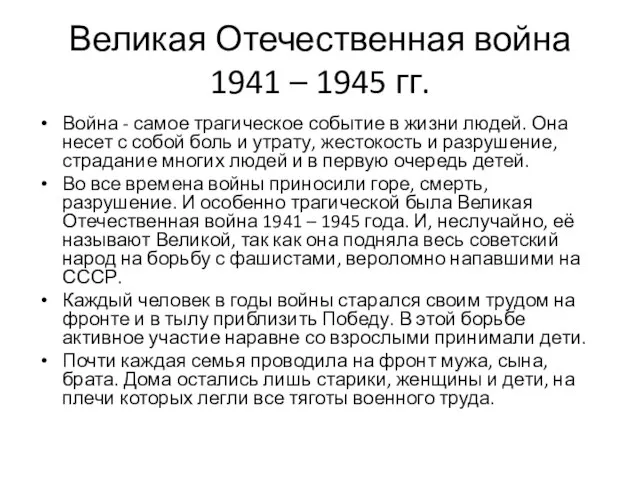 Великая Отечественная война 1941 – 1945 гг.

• Война - самое трагическое событие в жизни людей. Она несет с собой боль и утрату, жестокость и разрушение, страдание многих людей и в первую очередь детей.
• Во все времена войны приносили горе, смерть, разрушение. И особенно трагической была Великая Отечественная война 1941 – 1945 года. И, неслучайно, её называют Великой, так как она подняла весь советский народ на борьбу с фашистами, вероломно напавшими на СССР.
• Каждый человек в годы войны старался своим трудом на фронте и в тылу приблизить Победу. В этой борьбе активное участие наравне со взрослыми принимали дети.
• Почти каждая семья проводила на фронт мужа, сына, брата. Дома остались лишь старики, женщины и дети, на плечи которых легли все тяготы военного труда.